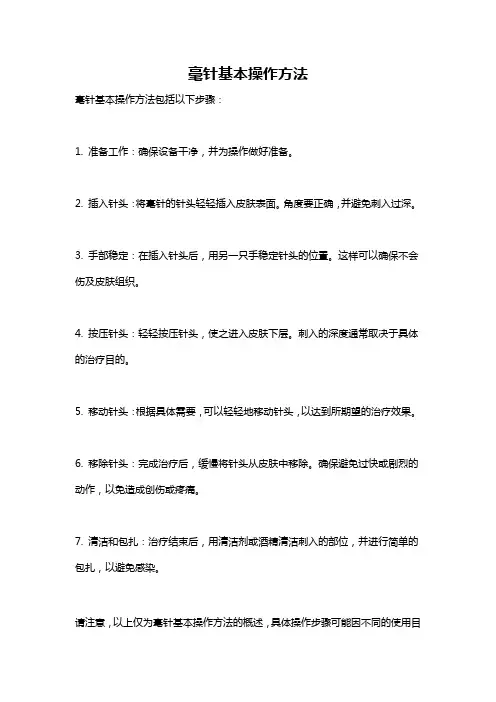 毫针基本操作方法

毫针基本操作方法包括以下步骤：

1. 准备工作：确保设备干净，并为操作做好准备。

2. 插入针头：将毫针的针头轻轻插入皮肤表面。角度要正确，并避免刺入过深。

3. 手部稳定：在插入针头后，用另一只手稳定针头的位置。这样可以确保不会伤及皮肤组织。

4. 按压针头：轻轻按压针头，使之进入皮肤下层。刺入的深度通常取决于具体的治疗目的。

5. 移动针头：根据具体需要，可以轻轻地移动针头，以达到所期望的治疗效果。

6. 移除针头：完成治疗后，缓慢将针头从皮肤中移除。确保避免过快或剧烈的动作，以免造成创伤或疼痛。

7. 清洁和包扎：治疗结束后，用清洁剂或酒精清洁刺入的部位，并进行简单的包扎，以避免感染。

请注意，以上仅为毫针基本操作方法的概述，具体操作步骤可能因不同的使用目